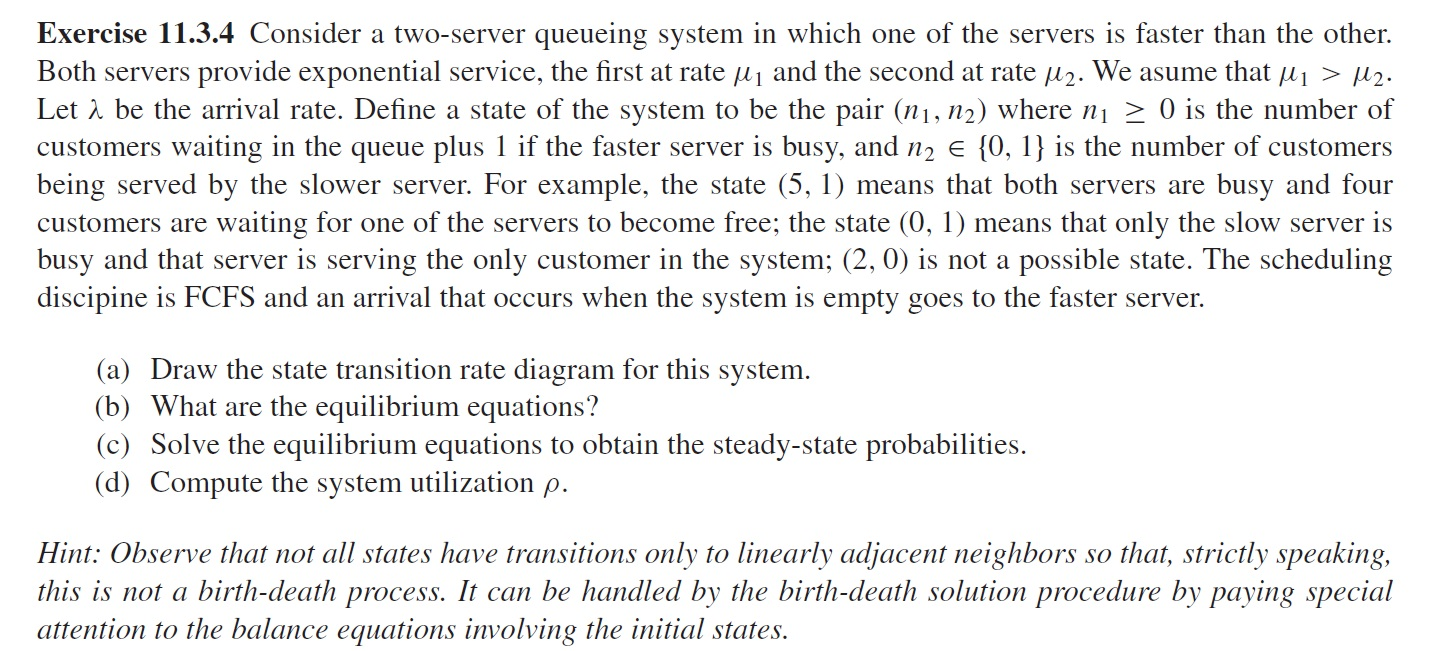 **Exercise 11.3.4** Consider a two-server queueing system in which one of the servers is faster than the other. Both servers provide exponential service, the first at rate $\mu_1$ and the second at rate $\mu_2$. We asume that $\mu_1 > \mu_2$. Let $\lambda$ be the arrival rate. Define a state of the system to be the pair $(n_1, n_2)$ where $n_1 \geq 0$ is the number of customers waiting in the queue plus 1 if the faster server is busy, and $n_2 \in \{0, 1\}$ is the number of customers being served by the slower server. For example, the state $(5, 1)$ means that both servers are busy and four customers are waiting for one of the servers to become free; the state $(0, 1)$ means that only the slow server is busy and that server is serving the only customer in the system; $(2, 0)$ is not a possible state. The scheduling discipine is FCFS and an arrival that occurs when the system is empty goes to the faster server.

(a) Draw the state transition rate diagram for this system.
(b) What are the equilibrium equations?
(c) Solve the equilibrium equations to obtain the steady-state probabilities.
(d) Compute the system utilization $\rho$.

*Hint: Observe that not all states have transitions only to linearly adjacent neighbors so that, strictly speaking, this is not a birth-death process. It can be handled by the birth-death solution procedure by paying special attention to the balance equations involving the initial states.*